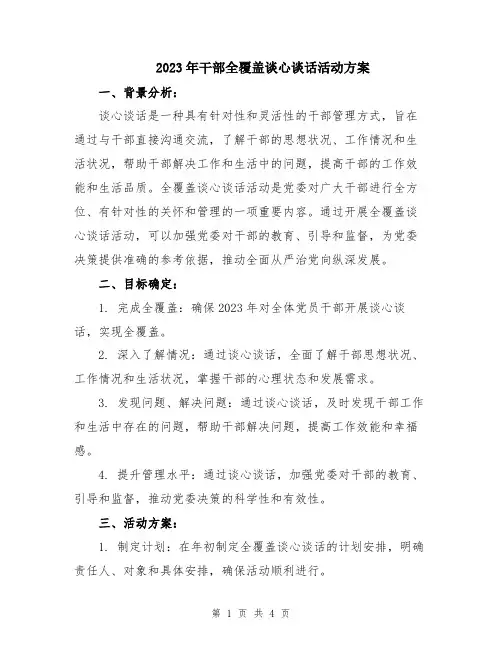 2023年干部全覆盖谈心谈话活动方案

一、背景分析:

谈心谈话是一种具有针对性和灵活性的干部管理方式，旨在通过与干部直接沟通交流，了解干部的思想状况、工作情况和生活状况，帮助干部解决工作和生活中的问题，提高干部的工作效能和生活品质。全覆盖谈心谈话活动是党委对广大干部进行全方位、有针对性的关怀和管理的一项重要内容。通过开展全覆盖谈心谈话活动，可以加强党委对干部的教育、引导和监督，为党委决策提供准确的参考依据，推动全面从严治党向纵深发展。

二、目标确定:

1. 完成全覆盖：确保2023年对全体党员干部开展谈心谈话，实现全覆盖。

2. 深入了解情况：通过谈心谈话，全面了解干部思想状况、工作情况和生活状况，掌握干部的心理状态和发展需求。

3. 发现问题、解决问题：通过谈心谈话，及时发现干部工作和生活中存在的问题，帮助干部解决问题，提高工作效能和幸福感。

4. 提升管理水平：通过谈心谈话，加强党委对干部的教育、引导和监督，推动党委决策的科学性和有效性。

三、活动方案:

1. 制定计划：在年初制定全覆盖谈心谈话的计划安排，明确责任人、对象和具体安排，确保活动顺利进行。

第 1 页 共 4 页